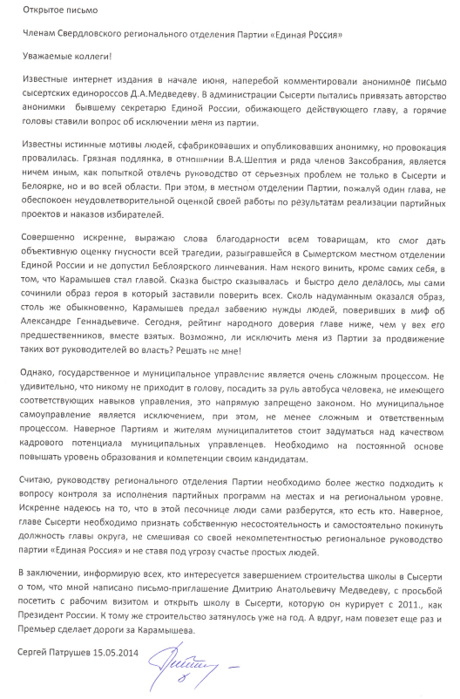 Открытое письмо

Членам Свердловского регионального отделения Партии «Единая Россия»

Уважаемые коллеги!

Известные интернет издания в начале июня, наперебой комментировали анонимное письмо сысертских единороссов Д.А.Медведеву. В администрации Сысерти пытались привязать авторство анонимки бывшему секретарю Единой России, обижающего действующего главу, а горячие головы ставили вопрос об исключении меня из партии.

Известны истинные мотивы людей, сфабриковавших и опубликовавших анонимку, но провокация провалилась. Грязная подлянка, в отношении В.А.Шептия и ряда членов Заксобрания, является ничем иным, как попыткой отвлечь руководство от серьезных проблем не только в Сысерти и Белоярке, но и во всей области. При этом, в местном отделении Партии, пожалуй один глава, не обеспокоен неудовлетворительной оценкой своей работы по результатам реализации партийных проектов и наказов избирателей.

Совершенно искренне, выражаю слова благодарности всем товарищам, кто смог дать объективную оценку гнусности всей трагедии, разыгравшейся в Сымертском местном отделении Единой России и не допустил Беблоярского линчевания. Нам некого винить, кроме самих себя, в том, что Карамышев стал главой. Сказка быстро сказывалась и быстро дело делалось, мы сами сочинили образ героя в который заставили поверить всех. Сколь надуманным оказался образ, столь же обыкновенно, Карамышев предал забвению нужды людей, поверивших в миф об Александре Геннадьевиче. Сегодня, рейтинг народного доверия главе ниже, чем у вех его предшественников, вместе взятых. Возможно, ли исключить меня из Партии за продвижение таких вот руководителей во власть? Решать не мне!

Однако, государственное и муниципальное управление является очень сложным процессом. Не удивительно, что никому не приходит в голову, посадить за руль автобуса человека, не имеющего соответствующих навыков управления, это напрямую запрещено законом. Но муниципальное самоуправление является исключением, при этом, не менее сложным и ответственным процессом. Наверное Партиям и жителям муниципалитетов стоит задуматься над качеством кадрового потенциала муниципальных управленцев. Необходимо на постоянной основе повышать уровень образования и компетенции своим кандидатам.

Считаю, руководству регионального отделения Партии необходимо более жестко подходить к вопросу контроля за исполнения партийных программ на местах и на региональном уровне. Искренне надеюсь на то, что в этой песочнице люди сами разберутся, кто есть кто. Наверное, главе Сысерти необходимо признать собственную несостоятельность и самостоятельно покинуть должность главы округа, не смешивая со своей некомпетентностью региональное руководство партии «Единая Россия» и не ставя под угрозу счастье простых людей.

В заключении, информирую всех, кто интересуется завершением строительства школы в Сысерти о том, что мной написано письмо-приглашение Дмитрию Анатольевичу Медведеву, с просьбой посетить с рабочим визитом и открыть школу в Сысерти, которую он курирует с 2011., как Президент России. К тому же строительство затянулось уже на год. А вдруг, нам повезет еще раз и Премьер сделает дороги за Карамышева.

Сергей Патрушев 15.05.2014